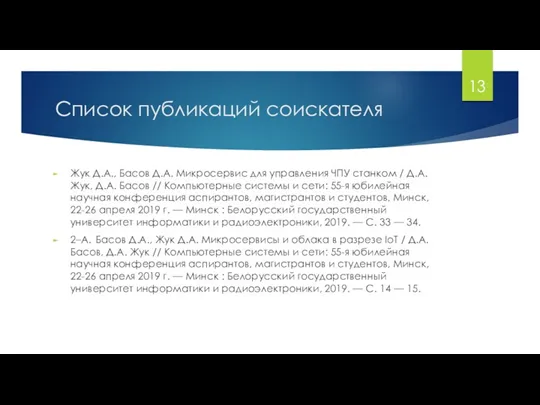 13

Список публикаций соискателя

Жук Д.А., Басов Д.А. Микросервис для управления ЧПУ станком / Д.А. Жук, Д.А. Басов // Компьютерные системы и сети: 55-я юбилейная научная конференция аспирантов, магистрантов и студентов, Минск, 22-26 апреля 2019 г. — Минск : Белорусский государственный университет информатики и радиоэлектроники, 2019. — С. 33 — 34.

2–А. Басов Д.А., Жук Д.А. Микросервисы и облака в разрезе IoT / Д.А. Басов, Д.А. Жук // Компьютерные системы и сети: 55-я юбилейная научная конференция аспирантов, магистрантов и студентов, Минск, 22-26 апреля 2019 г. — Минск : Белорусский государственный университет информатики и радиоэлектроники, 2019. — С. 14 — 15.